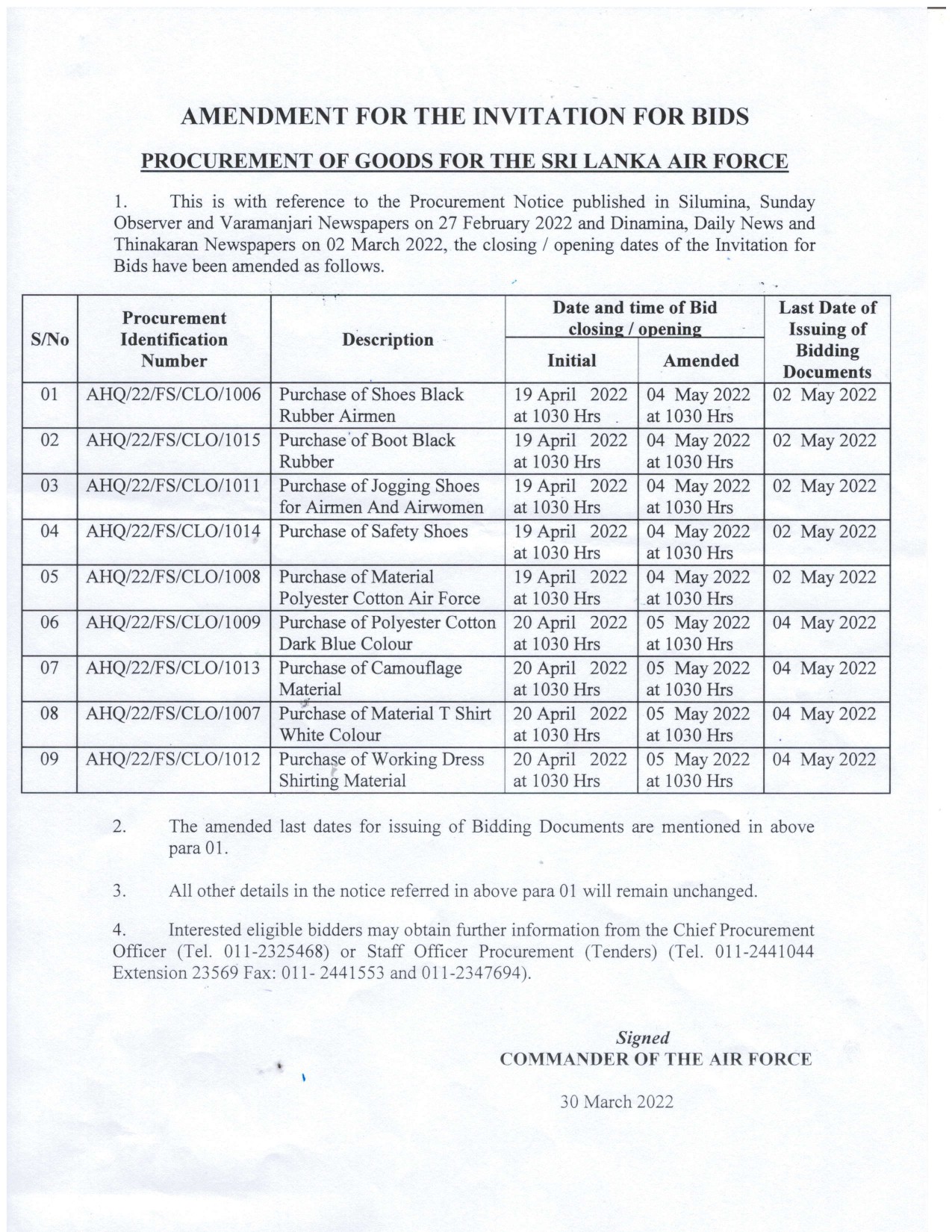 AMENDMENT FOR THE INVITATION FOR BIDS

PROCUREMENT OF GOODS FOR THE SRI LANKA AIR FORCE

1. This is with reference to the Procurement Notice published in Silumina, Sunday Observer and Varamanjari Newspapers on 27 February 2022 and Dinamina, Daily News and Thinakaran Newspapers on 02 March 2022, the closing / opening dates of the Invitation for Bids have been amended as follows.

| S/No | Procurement Identification Number | Description | Date and time of Bid closing / opening: Initial | Date and time of Bid closing / opening: Amended | Last Date of Issuing of Bidding Documents |
|---|---|---|---|---|---|
| 01 | AHQ/22/FS/CLO/1006 | Purchase of Shoes Black Rubber Airmen | 19 April 2022 at 1030 Hrs | 04 May 2022 at 1030 Hrs | 02 May 2022 |
| 02 | AHQ/22/FS/CLO/1015 | Purchase of Boot Black Rubber | 19 April 2022 at 1030 Hrs | 04 May 2022 at 1030 Hrs | 02 May 2022 |
| 03 | AHQ/22/FS/CLO/1011 | Purchase of Jogging Shoes for Airmen And Airwomen | 19 April 2022 at 1030 Hrs | 04 May 2022 at 1030 Hrs | 02 May 2022 |
| 04 | AHQ/22/FS/CLO/1014 | Purchase of Safety Shoes | 19 April 2022 at 1030 Hrs | 04 May 2022 at 1030 Hrs | 02 May 2022 |
| 05 | AHQ/22/FS/CLO/1008 | Purchase of Material Polyester Cotton Air Force | 19 April 2022 at 1030 Hrs | 04 May 2022 at 1030 Hrs | 02 May 2022 |
| 06 | AHQ/22/FS/CLO/1009 | Purchase of Polyester Cotton Dark Blue Colour | 20 April 2022 at 1030 Hrs | 05 May 2022 at 1030 Hrs | 04 May 2022 |
| 07 | AHQ/22/FS/CLO/1013 | Purchase of Camouflage Material | 20 April 2022 at 1030 Hrs | 05 May 2022 at 1030 Hrs | 04 May 2022 |
| 08 | AHQ/22/FS/CLO/1007 | Purchase of Material T Shirt White Colour | 20 April 2022 at 1030 Hrs | 05 May 2022 at 1030 Hrs | 04 May 2022 |
| 09 | AHQ/22/FS/CLO/1012 | Purchase of Working Dress Shirting Material | 20 April 2022 at 1030 Hrs | 05 May 2022 at 1030 Hrs | 04 May 2022 |

2. The amended last dates for issuing of Bidding Documents are mentioned in above para 01.

3. All other details in the notice referred in above para 01 will remain unchanged.

4. Interested eligible bidders may obtain further information from the Chief Procurement Officer (Tel. 011-2325468) or Staff Officer Procurement (Tenders) (Tel. 011-2441044 Extension 23569 Fax: 011- 2441553 and 011-2347694).

Signed
COMMANDER OF THE AIR FORCE

30 March 2022